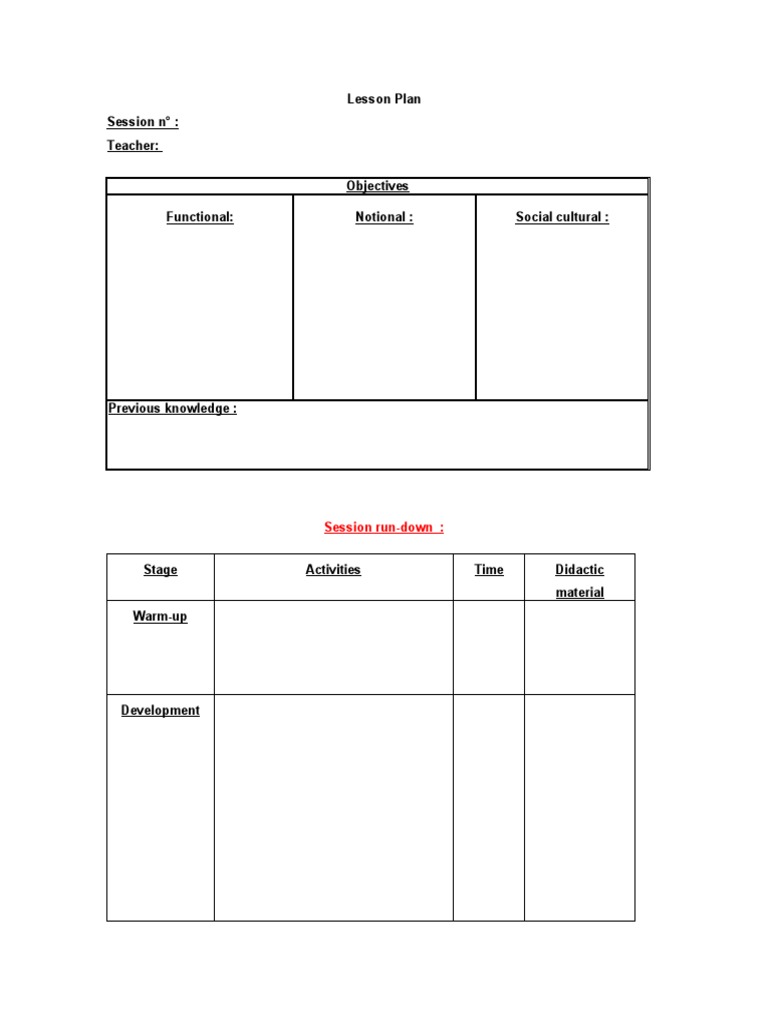 Lesson Plan

Session n° :

Teacher:

| Objectives | | |
|---|---|---|
| Functional: | Notional : | Social cultural : |
| Previous knowledge : | | |

Session run-down :

| Stage | Activities | Time | Didactic material |
|---|---|---|---|
| Warm-up | | | |
| Development | | | |